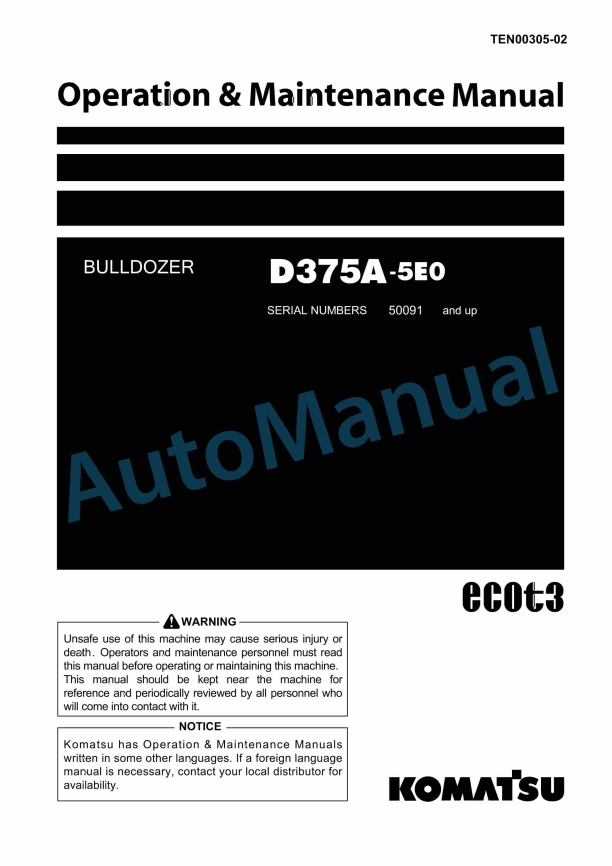 TEN00305-02

Operation & Maintenance Manual

BULLDOZER

D375A-5E0

SERIAL NUMBERS 50091 and up

AutoManual

ecot3

WARNING

Unsafe use of this machine may cause serious injury or death. Operators and maintenance personnel must read this manual before operating or maintaining this machine. This manual should be kept near the machine for reference and periodically reviewed by all personnel who will come into contact with it.

NOTICE

Komatsu has Operation & Maintenance Manuals written in some other languages. If a foreign language manual is necessary, contact your local distributor for availability.

KOMATSU